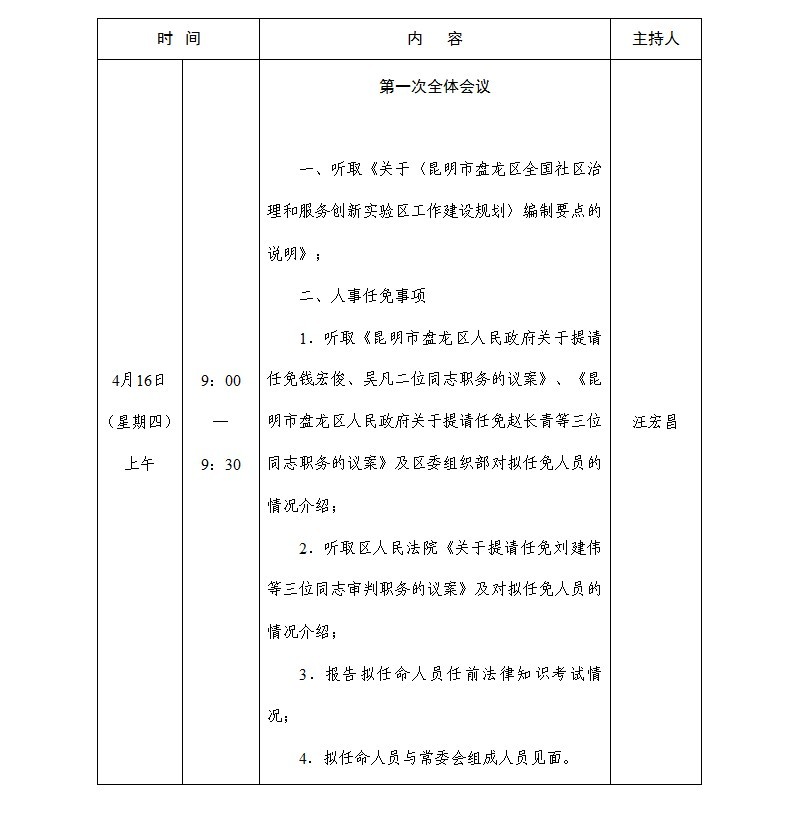 | 时 间 | | 内 容 | 主持人 |
|---|---|---|---|
| 4月16日（星期四）上午 | 9：00 — 9：30 | 第一次全体会议<br><br>一、听取《关于〈昆明市盘龙区全国社区治理和服务创新实验区工作建设规划〉编制要点的说明》；<br><br>二、人事任免事项<br><br>1．听取《昆明市盘龙区人民政府关于提请任免钱宏俊、吴凡二位同志职务的议案》、《昆明市盘龙区人民政府关于提请任免赵长青等三位同志职务的议案》及区委组织部对拟任免人员的情况介绍；<br><br>2．听取区人民法院《关于提请任免刘建伟等三位同志审判职务的议案》及对拟任免人员的情况介绍；<br><br>3．报告拟任命人员任前法律知识考试情况；<br><br>4．拟任命人员与常委会组成人员见面。 | 汪宏昌 |